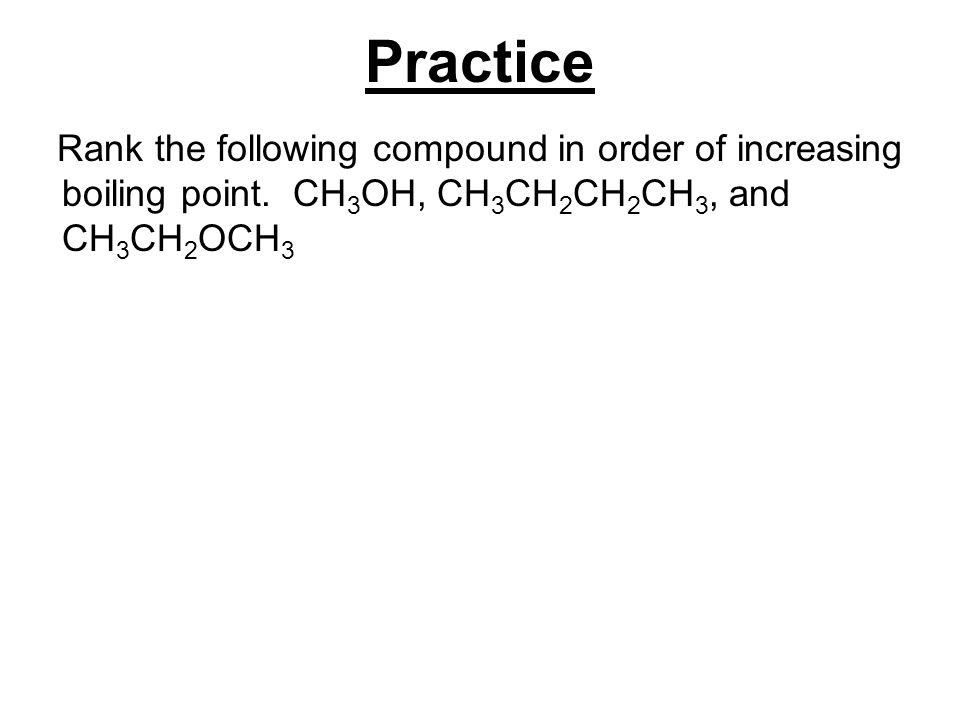 Practice

Rank the following compound in order of increasing boiling point. $CH_3OH$, $CH_3CH_2CH_2CH_3$, and $CH_3CH_2OCH_3$